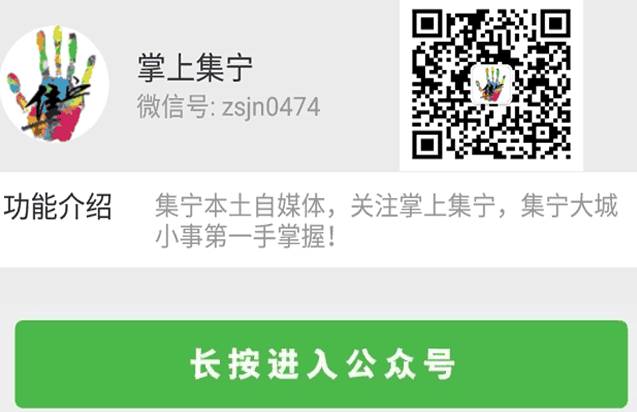 集宁

掌上集宁
微信号: zsjn0474

功能介绍
集宁本土自媒体，关注掌上集宁，集宁大城小事第一手掌握！

长按进入公众号